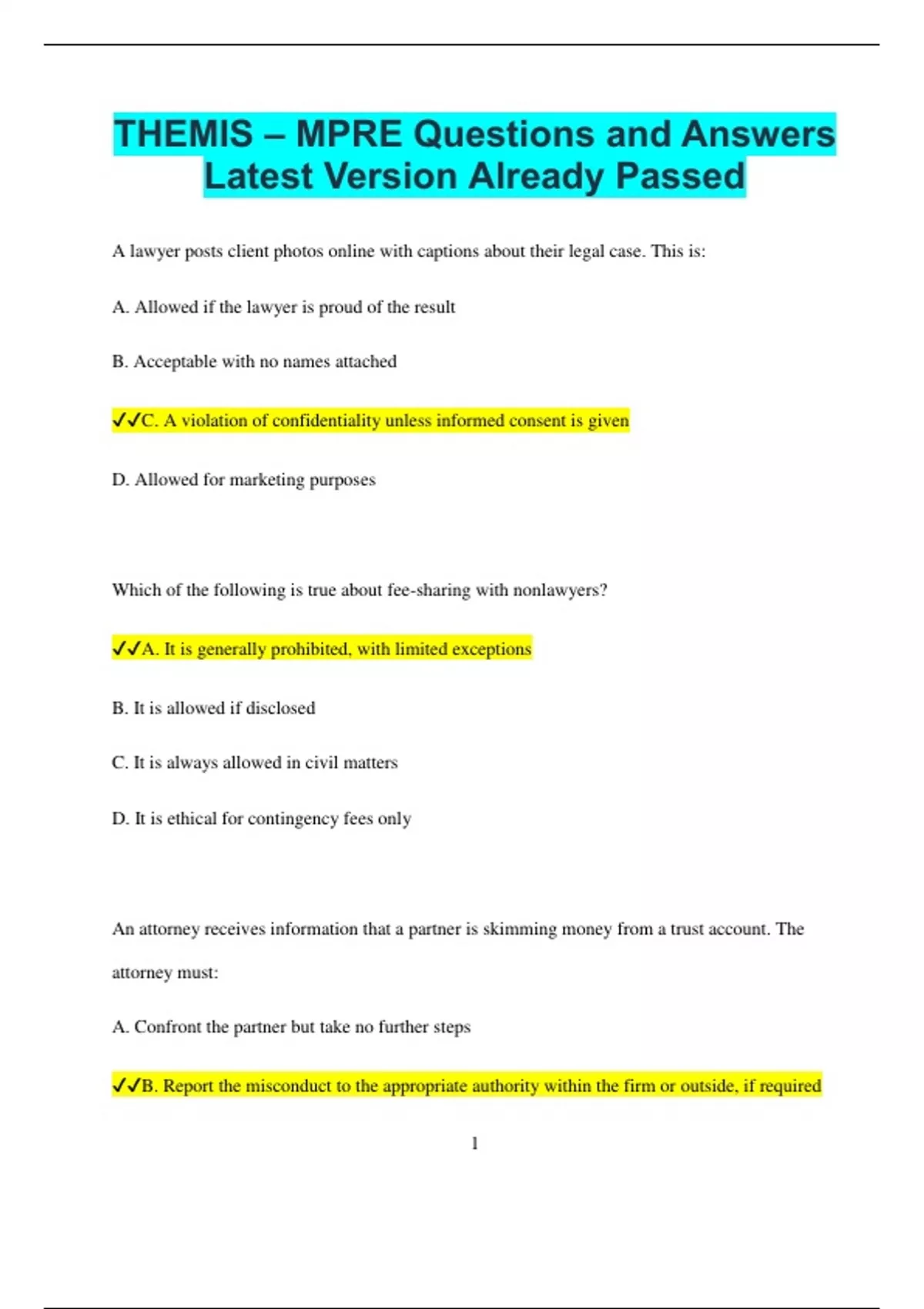 THEMIS – MPRE Questions and Answers Latest Version Already Passed

A lawyer posts client photos online with captions about their legal case. This is:

A. Allowed if the lawyer is proud of the result

B. Acceptable with no names attached

✓✓C. A violation of confidentiality unless informed consent is given

D. Allowed for marketing purposes

Which of the following is true about fee-sharing with nonlawyers?

✓✓A. It is generally prohibited, with limited exceptions

B. It is allowed if disclosed

C. It is always allowed in civil matters

D. It is ethical for contingency fees only

An attorney receives information that a partner is skimming money from a trust account. The attorney must:

A. Confront the partner but take no further steps

✓✓B. Report the misconduct to the appropriate authority within the firm or outside, if required

1